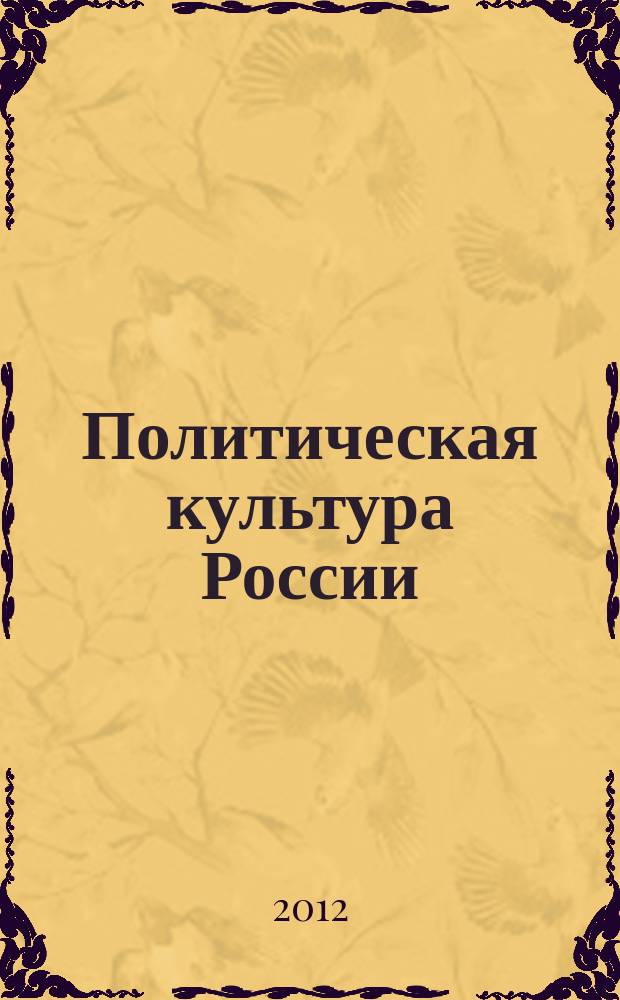 Политическая культура России

2012